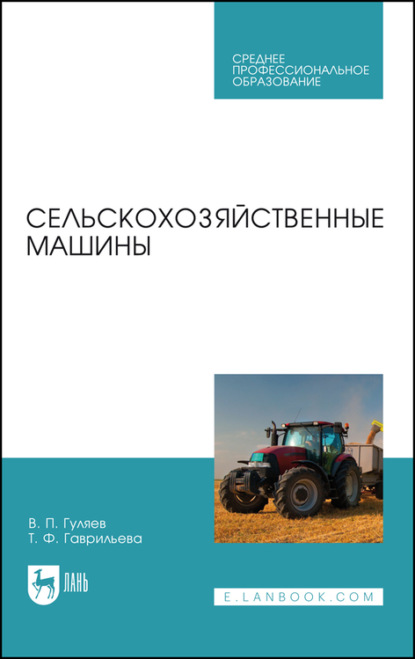 СРЕДНЕЕ
ПРОФЕССИОНАЛЬНОЕ
ОБРАЗОВАНИЕ

СЕЛЬСКОХОЗЯЙСТВЕННЫЕ
МАШИНЫ

В. П. Гуляев
Т. Ф. Гаврильева

ЛАНЬ

E.LANBOOK.COM